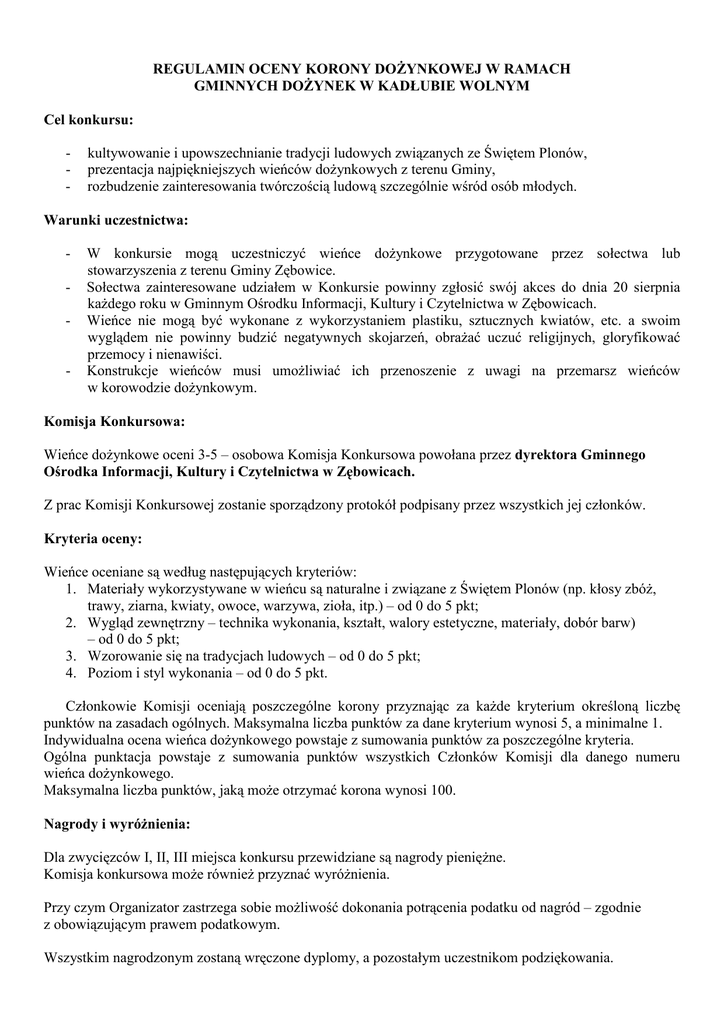 REGULAMIN OCENY KORONY DOŻYNKOWEJ W RAMACH GMINNYCH DOŻYNEK W KADŁUBIE WOLNYM

Cel konkursu:

- kultywowanie i upowszechnianie tradycji ludowych związanych ze Świętem Plonów,
- prezentacja najpiękniejszych wieńców dożynkowych z terenu Gminy,
- rozbudzenie zainteresowania twórczością ludową szczególnie wśród osób młodych.

Warunki uczestnictwa:

- W konkursie mogą uczestniczyć wieńce dożynkowe przygotowane przez sołectwa lub stowarzyszenia z terenu Gminy Zębowice.
- Sołectwa zainteresowane udziałem w Konkursie powinny zgłosić swój akces do dnia 20 sierpnia każdego roku w Gminnym Ośrodku Informacji, Kultury i Czytelnictwa w Zębowicach.
- Wieńce nie mogą być wykonane z wykorzystaniem plastiku, sztucznych kwiatów, etc. a swoim wyglądem nie powinny budzić negatywnych skojarzeń, obrażać uczuć religijnych, gloryfikować przemocy i nienawiści.
- Konstrukcje wieńców musi umożliwiać ich przenoszenie z uwagi na przemarsz wieńców w korowodzie dożynkowym.

Komisja Konkursowa:

Wieńce dożynkowe oceni 3-5 – osobowa Komisja Konkursowa powołana przez dyrektora Gminnego Ośrodka Informacji, Kultury i Czytelnictwa w Zębowicach.

Z prac Komisji Konkursowej zostanie sporządzony protokół podpisany przez wszystkich jej członków.

Kryteria oceny:

Wieńce oceniane są według następujących kryteriów:
1. Materiały wykorzystywane w wieńcu są naturalne i związane z Świętem Plonów (np. kłosy zbóż, trawy, ziarna, kwiaty, owoce, warzywa, zioła, itp.) – od 0 do 5 pkt;
2. Wygląd zewnętrzny – technika wykonania, kształt, walory estetyczne, materiały, dobór barw) – od 0 do 5 pkt;
3. Wzorowanie się na tradycjach ludowych – od 0 do 5 pkt;
4. Poziom i styl wykonania – od 0 do 5 pkt.

Członkowie Komisji oceniają poszczególne korony przyznając za każde kryterium określoną liczbę punktów na zasadach ogólnych. Maksymalna liczba punktów za dane kryterium wynosi 5, a minimalne 1.
Indywidualna ocena wieńca dożynkowego powstaje z sumowania punktów za poszczególne kryteria.
Ogólna punktacja powstaje z sumowania punktów wszystkich Członków Komisji dla danego numeru wieńca dożynkowego.
Maksymalna liczba punktów, jaką może otrzymać korona wynosi 100.

Nagrody i wyróżnienia:

Dla zwycięzców I, II, III miejsca konkursu przewidziane są nagrody pieniężne.
Komisja konkursowa może również przyznać wyróżnienia.

Przy czym Organizator zastrzega sobie możliwość dokonania potrącenia podatku od nagród – zgodnie z obowiązującym prawem podatkowym.

Wszystkim nagrodzonym zostaną wręczone dyplomy, a pozostałym uczestnikom podziękowania.